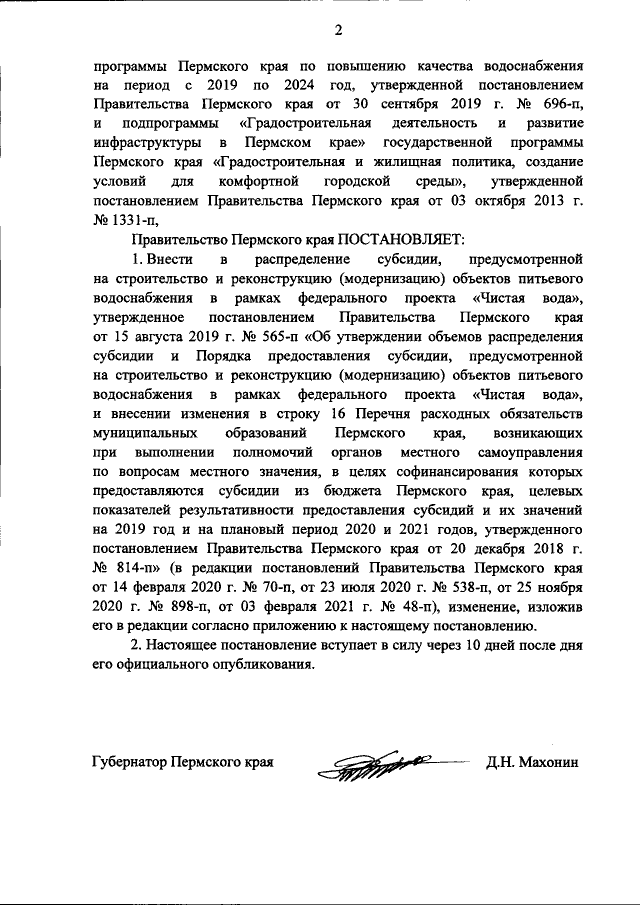 2

программы Пермского края по повышению качества водоснабжения на период с 2019 по 2024 год, утвержденной постановлением Правительства Пермского края от 30 сентября 2019 г. № 696-п, и подпрограммы «Градостроительная деятельность и развитие инфраструктуры в Пермском крае» государственной программы Пермского края «Градостроительная и жилищная политика, создание условий для комфортной городской среды», утвержденной постановлением Правительства Пермского края от 03 октября 2013 г. № 1331-п,

Правительство Пермского края ПОСТАНОВЛЯЕТ:

1. Внести в распределение субсидии, предусмотренной на строительство и реконструкцию (модернизацию) объектов питьевого водоснабжения в рамках федерального проекта «Чистая вода», утвержденное постановлением Правительства Пермского края от 15 августа 2019 г. № 565-п «Об утверждении объемов распределения субсидии и Порядка предоставления субсидии, предусмотренной на строительство и реконструкцию (модернизацию) объектов питьевого водоснабжения в рамках федерального проекта «Чистая вода», и внесении изменения в строку 16 Перечня расходных обязательств муниципальных образований Пермского края, возникающих при выполнении полномочий органов местного самоуправления по вопросам местного значения, в целях софинансирования которых предоставляются субсидии из бюджета Пермского края, целевых показателей результативности предоставления субсидий и их значений на 2019 год и на плановый период 2020 и 2021 годов, утвержденного постановлением Правительства Пермского края от 20 декабря 2018 г. № 814-п» (в редакции постановлений Правительства Пермского края от 14 февраля 2020 г. № 70-п, от 23 июля 2020 г. № 538-п, от 25 ноября 2020 г. № 898-п, от 03 февраля 2021 г. № 48-п), изменение, изложив его в редакции согласно приложению к настоящему постановлению.

2. Настоящее постановление вступает в силу через 10 дней после дня его официального опубликования.

Губернатор Пермского края Д.Н. Махонин